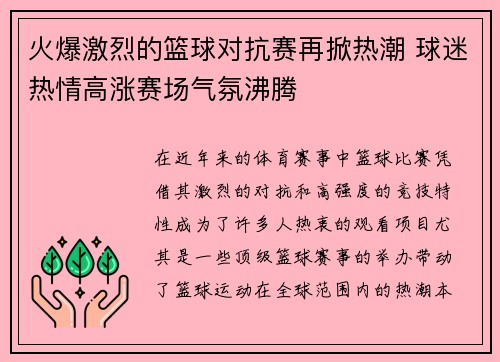 火爆激烈的篮球对抗赛再掀热潮 球迷热情高涨赛场气氛沸腾

在近年来的体育赛事中篮球比赛凭借其激烈的对抗和高强度的竞技特性成为了许多人热衷的观看项目尤其是一些顶级篮球赛事的举办带动了篮球运动在全球范围内的热潮本